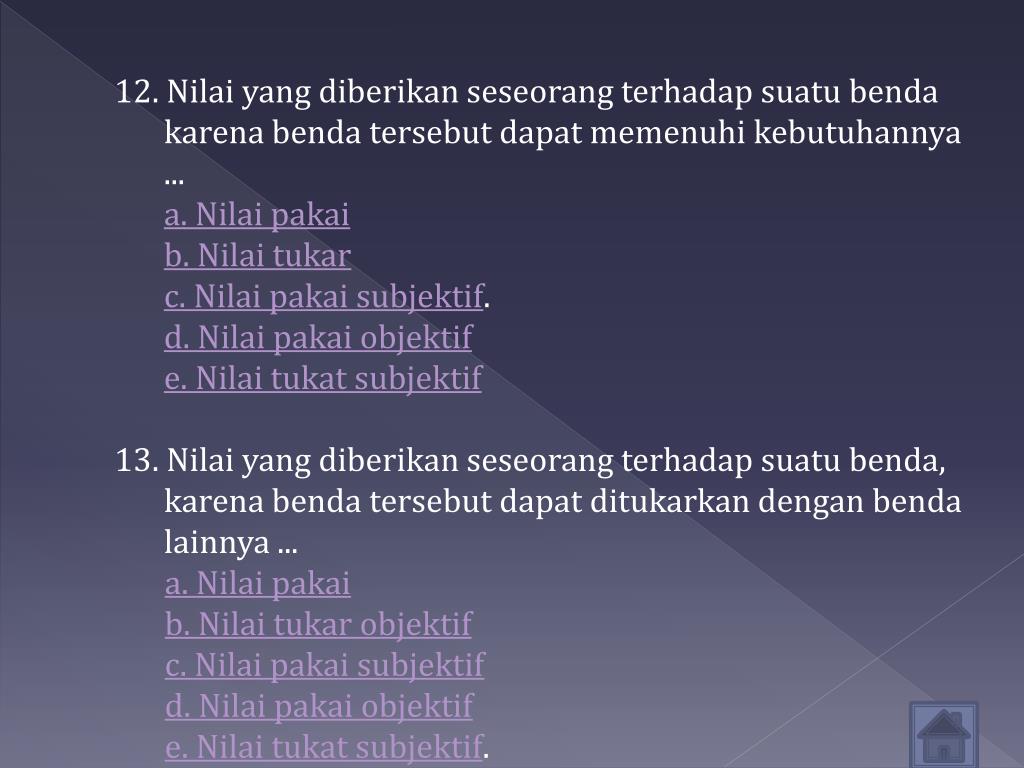 12. Nilai yang diberikan seseorang terhadap suatu benda karena benda tersebut dapat memenuhi kebutuhannya ...
a. Nilai pakai
b. Nilai tukar
c. Nilai pakai subjektif.
d. Nilai pakai objektif
e. Nilai tukat subjektif

13. Nilai yang diberikan seseorang terhadap suatu benda, karena benda tersebut dapat ditukarkan dengan benda lainnya ...
a. Nilai pakai
b. Nilai tukar objektif
c. Nilai pakai subjektif
d. Nilai pakai objektif
e. Nilai tukat subjektif.